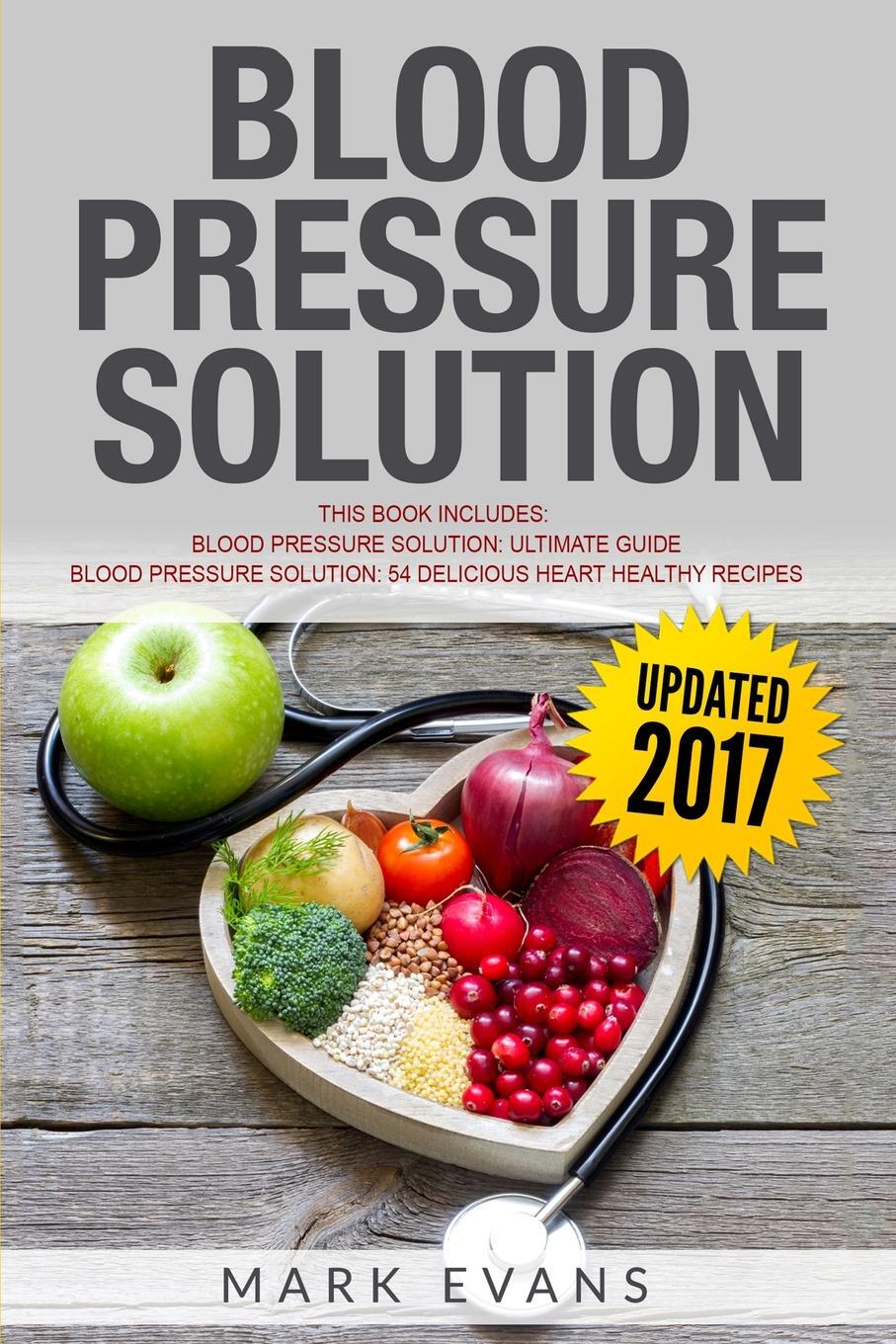 BLOOD PRESSURE SOLUTION

THIS BOOK INCLUDES:
BLOOD PRESSURE SOLUTION: ULTIMATE GUIDE
BLOOD PRESSURE SOLUTION: 54 DELICIOUS HEART HEALTHY RECIPES

UPDATED 2017

MARK EVANS